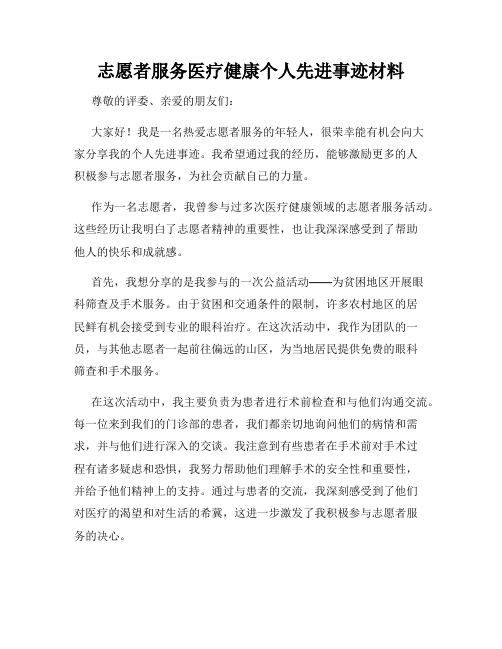 志愿者服务医疗健康个人先进事迹材料

尊敬的评委、亲爱的朋友们：

大家好！我是一名热爱志愿者服务的年轻人，很荣幸能有机会向大家分享我的个人先进事迹。我希望通过我的经历，能够激励更多的人积极参与志愿者服务，为社会贡献自己的力量。

作为一名志愿者，我曾参与过多次医疗健康领域的志愿者服务活动。这些经历让我明白了志愿者精神的重要性，也让我深深感受到了帮助他人的快乐和成就感。

首先，我想分享的是我参与的一次公益活动——为贫困地区开展眼科筛查及手术服务。由于贫困和交通条件的限制，许多农村地区的居民鲜有机会接受到专业的眼科治疗。在这次活动中，我作为团队的一员，与其他志愿者一起前往偏远的山区，为当地居民提供免费的眼科筛查和手术服务。

在这次活动中，我主要负责为患者进行术前检查和与他们沟通交流。每一位来到我们的门诊部的患者，我们都亲切地询问他们的病情和需求，并与他们进行深入的交谈。我注意到有些患者在手术前对手术过程有诸多疑虑和恐惧，我努力帮助他们理解手术的安全性和重要性，并给予他们精神上的支持。通过与患者的交流，我深刻感受到了他们对医疗的渴望和对生活的希冀，这进一步激发了我积极参与志愿者服务的决心。